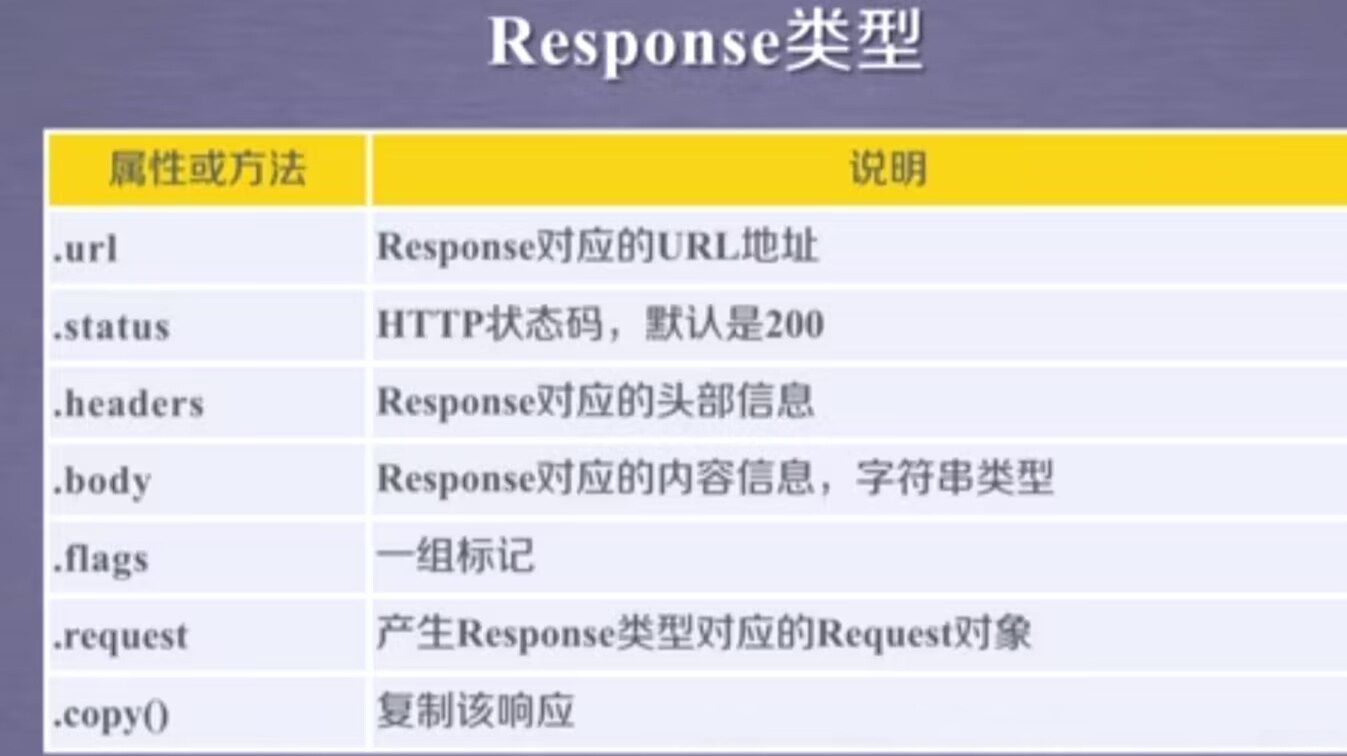 Response类型

| 属性或方法 | 说明 |
|---|---|
| .url | Response对应的URL地址 |
| .status | HTTP状态码，默认是200 |
| .headers | Response对应的头部信息 |
| .body | Response对应的内容信息，字符串类型 |
| .flags | 一组标记 |
| .request | 产生Response类型对应的Request对象 |
| .copy() | 复制该响应 |